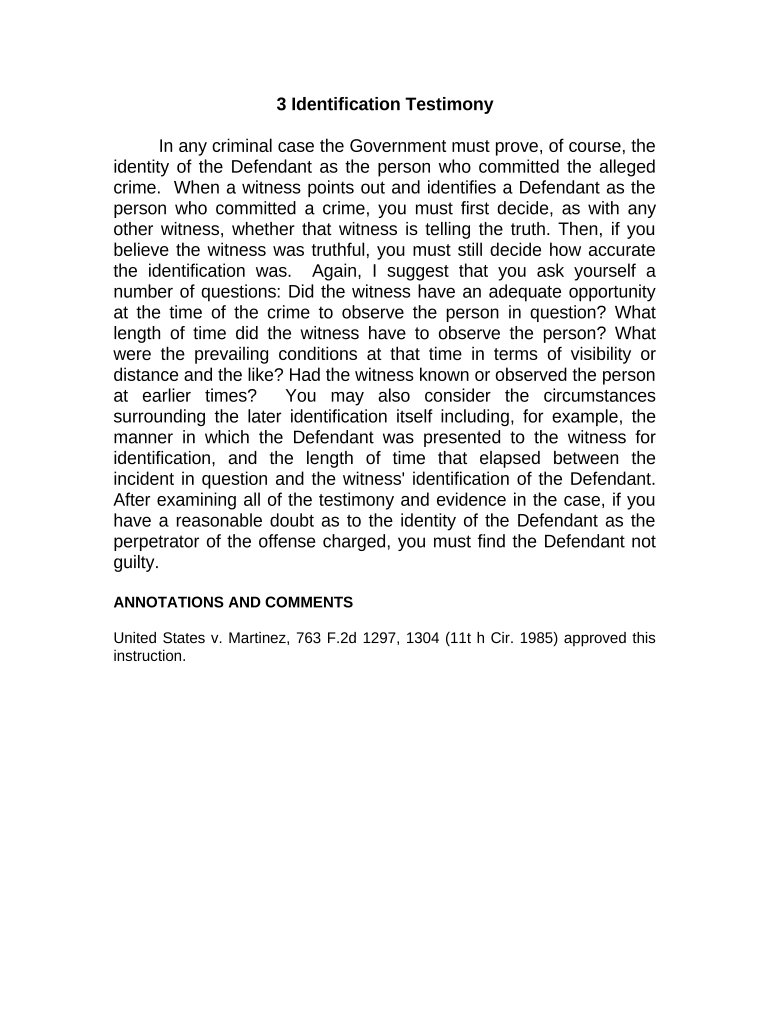 3 Identification Testimony

In any criminal case the Government must prove, of course, the identity of the Defendant as the person who committed the alleged crime. When a witness points out and identifies a Defendant as the person who committed a crime, you must first decide, as with any other witness, whether that witness is telling the truth. Then, if you believe the witness was truthful, you must still decide how accurate the identification was. Again, I suggest that you ask yourself a number of questions: Did the witness have an adequate opportunity at the time of the crime to observe the person in question? What length of time did the witness have to observe the person? What were the prevailing conditions at that time in terms of visibility or distance and the like? Had the witness known or observed the person at earlier times? You may also consider the circumstances surrounding the later identification itself including, for example, the manner in which the Defendant was presented to the witness for identification, and the length of time that elapsed between the incident in question and the witness' identification of the Defendant. After examining all of the testimony and evidence in the case, if you have a reasonable doubt as to the identity of the Defendant as the perpetrator of the offense charged, you must find the Defendant not guilty.

ANNOTATIONS AND COMMENTS

United States v. Martinez, 763 F.2d 1297, 1304 (11t h Cir. 1985) approved this instruction.